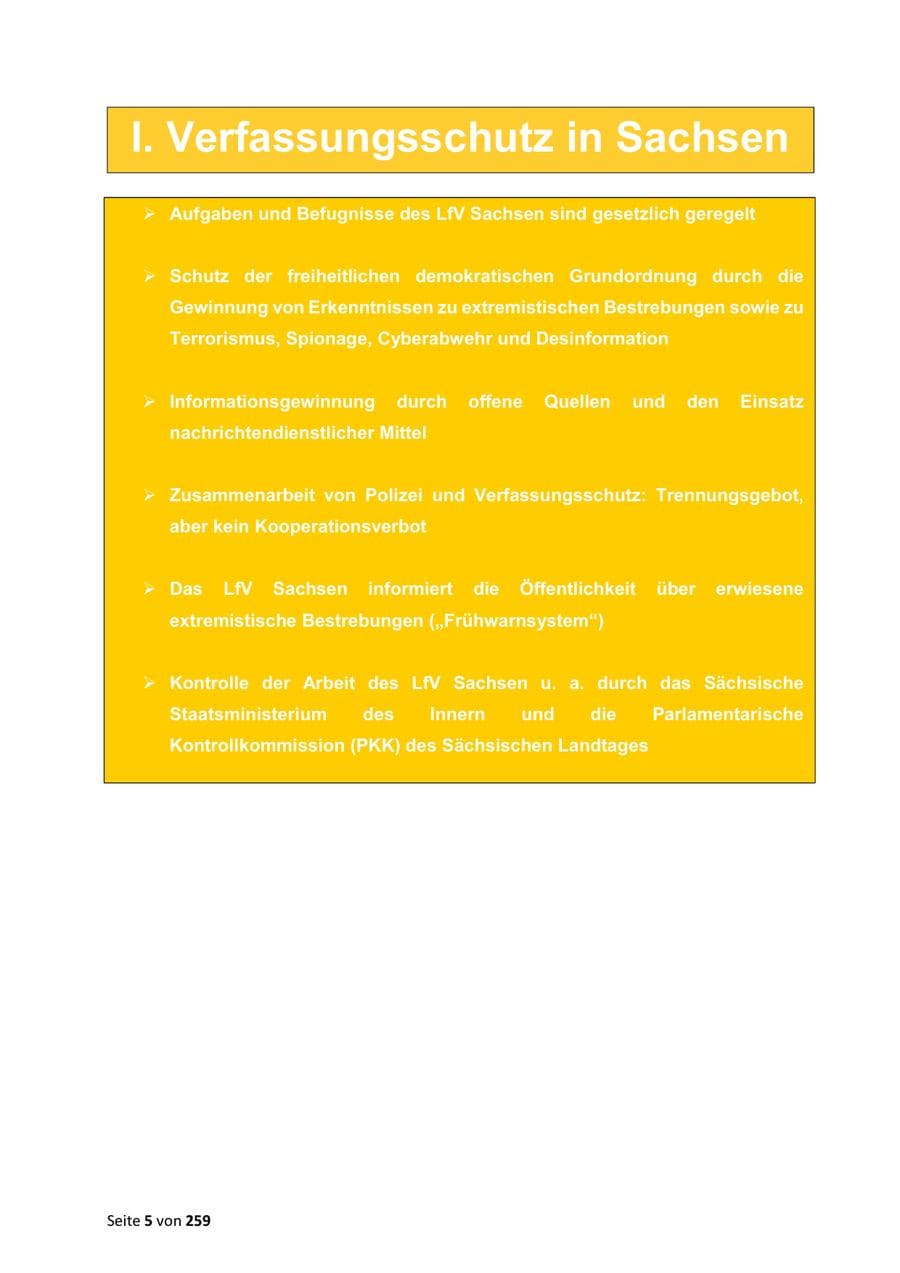 I. Verfassungsschutz in Sachsen

➢ Aufgaben und Befugnisse des LfV Sachsen sind gesetzlich geregelt

➢ Schutz der freiheitlichen demokratischen Grundordnung durch die Gewinnung von Erkenntnissen zu extremistischen Bestrebungen sowie zu Terrorismus, Spionage, Cyberabwehr und Desinformation

➢ Informationsgewinnung durch offene Quellen und den Einsatz nachrichtendienstlicher Mittel

➢ Zusammenarbeit von Polizei und Verfassungsschutz: Trennungsgebot, aber kein Kooperationsverbot

➢ Das LfV Sachsen informiert die Öffentlichkeit über erwiesene extremistische Bestrebungen („Frühwarnsystem“)

➢ Kontrolle der Arbeit des LfV Sachsen u. a. durch das Sächsische Staatsministerium des Innern und die Parlamentarische Kontrollkommission (PKK) des Sächsischen Landtages

Seite 5 von 259